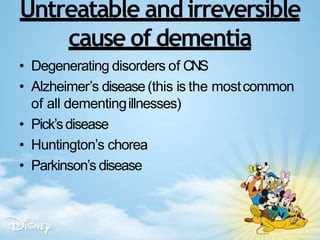 Untreatable and irreversible cause of dementia

• Degenerating disorders of CNS
• Alzheimer's disease (this is the most common of all dementing illnesses)
• Pick's disease
• Huntington's chorea
• Parkinson's disease

Disney